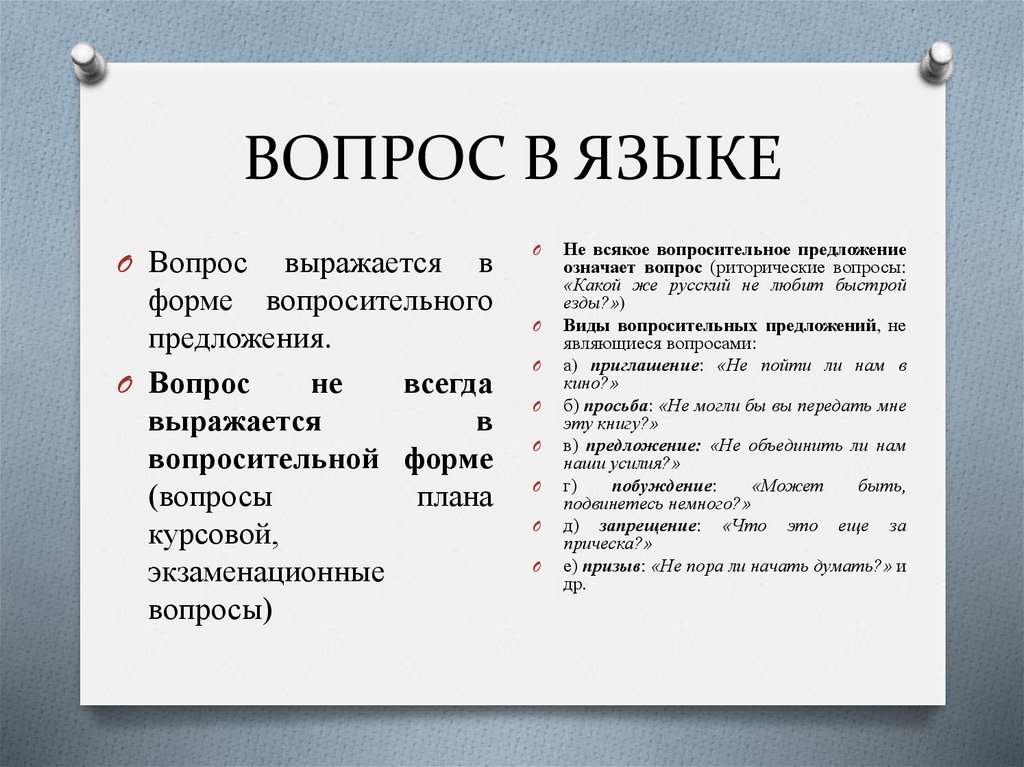 ВОПРОС В ЯЗЫКЕ

Вопрос выражается в форме вопросительного предложения.

Вопрос не всегда выражается в вопросительной форме (вопросы плана курсовой, экзаменационные вопросы)

Не всякое вопросительное предложение означает вопрос (риторические вопросы: «Какой же русский не любит быстрой езды?»)

Виды вопросительных предложений, не являющиеся вопросами:

а) приглашение: «Не пойти ли нам в кино?»

б) просьба: «Не могли бы вы передать мне эту книгу?»

в) предложение: «Не объединить ли нам наши усилия?»

г) побуждение: «Может быть, подвинетесь немного?»

д) запрещение: «Что это еще за прическа?»

е) призыв: «Не пора ли начать думать?» и др.